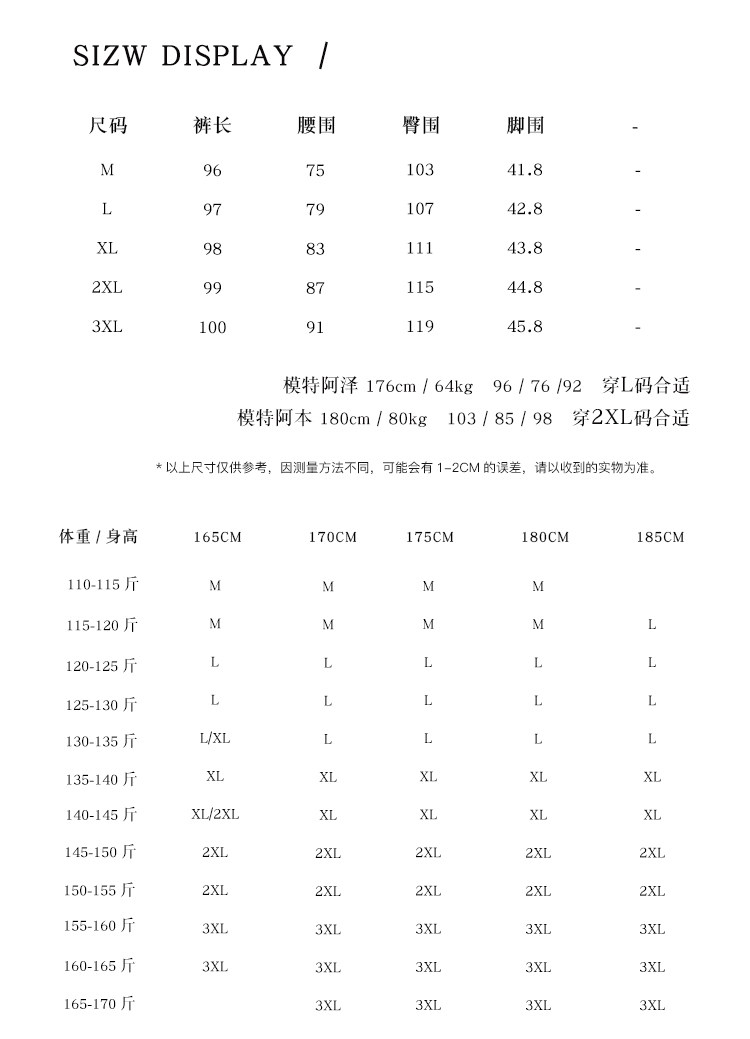 SIZW DISPLAY /

| 尺码 | 裤长 | 腰围 | 臀围 | 脚围 | - |
|---|---|---|---|---|---|
| M | 96 | 75 | 103 | 41.8 | - |
| L | 97 | 79 | 107 | 42.8 | - |
| XL | 98 | 83 | 111 | 43.8 | - |
| 2XL | 99 | 87 | 115 | 44.8 | - |
| 3XL | 100 | 91 | 119 | 45.8 | - |

模特阿泽 176cm / 64kg 96 / 76 /92 穿L码合适
模特阿本 180cm / 80kg 103 / 85 / 98 穿2XL码合适

* 以上尺寸仅供参考，因测量方法不同，可能会有 1-2CM 的误差，请以收到的实物为准。

| 体重 / 身高 | 165CM | 170CM | 175CM | 180CM | 185CM |
|---|---|---|---|---|---|
| 110-115 斤 | M | M | M | M | |
| 115-120 斤 | M | M | M | M | L |
| 120-125 斤 | L | L | L | L | L |
| 125-130 斤 | L | L | L | L | L |
| 130-135 斤 | L/XL | L | L | L | L |
| 135-140 斤 | XL | XL | XL | XL | XL |
| 140-145 斤 | XL/2XL | XL | XL | XL | XL |
| 145-150 斤 | 2XL | 2XL | 2XL | 2XL | 2XL |
| 150-155 斤 | 2XL | 2XL | 2XL | 2XL | 2XL |
| 155-160 斤 | 3XL | 3XL | 3XL | 3XL | 3XL |
| 160-165 斤 | 3XL | 3XL | 3XL | 3XL | 3XL |
| 165-170 斤 | | 3XL | 3XL | 3XL | 3XL |